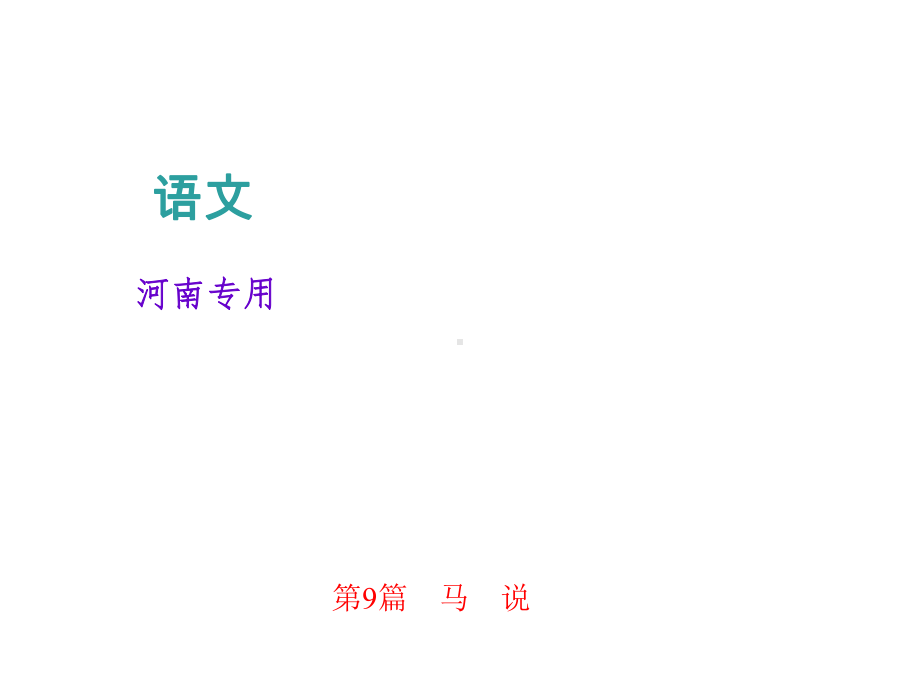 语文

河南专用

第9篇　马　说